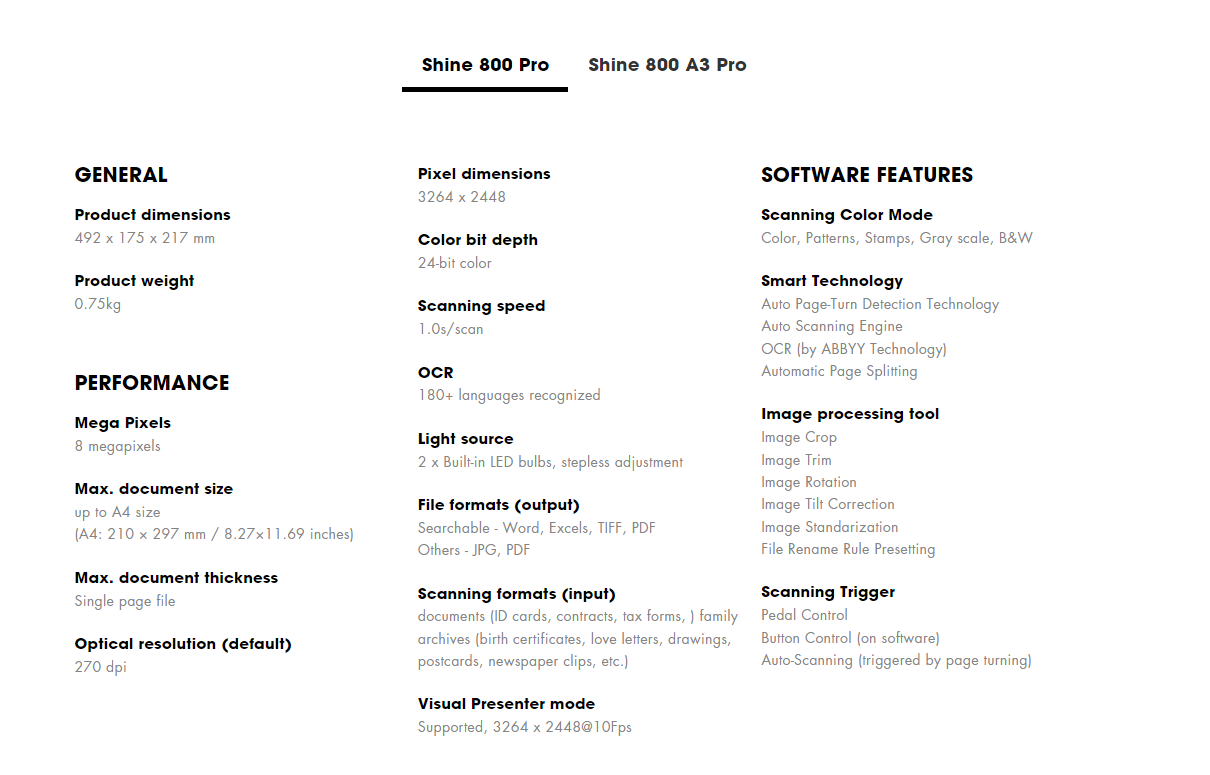 Shine 800 Pro Shine 800 A3 Pro

GENERAL

Product dimensions
492 x 175 x 217 mm

Product weight
0.75kg

PERFORMANCE

Mega Pixels
8 megapixels

Max. document size
up to A4 size
(A4: 210 × 297 mm / 8.27×11.69 inches)

Max. document thickness
Single page file

Optical resolution (default)
270 dpi

Pixel dimensions
3264 x 2448

Color bit depth
24-bit color

Scanning speed
1.0s/scan

OCR
180+ languages recognized

Light source
2 x Built-in LED bulbs, stepless adjustment

File formats (output)
Searchable - Word, Excels, TIFF, PDF
Others - JPG, PDF

Scanning formats (input)
documents (ID cards, contracts, tax forms, ) family archives (birth certificates, love letters, drawings, postcards, newspaper clips, etc.)

Visual Presenter mode
Supported, 3264 x 2448@10Fps

SOFTWARE FEATURES

Scanning Color Mode
Color, Patterns, Stamps, Gray scale, B&W

Smart Technology
Auto Page-Turn Detection Technology
Auto Scanning Engine
OCR (by ABBYY Technology)
Automatic Page Splitting

Image processing tool
Image Crop
Image Trim
Image Rotation
Image Tilt Correction
Image Standarization
File Rename Rule Presetting

Scanning Trigger
Pedal Control
Button Control (on software)
Auto-Scanning (triggered by page turning)